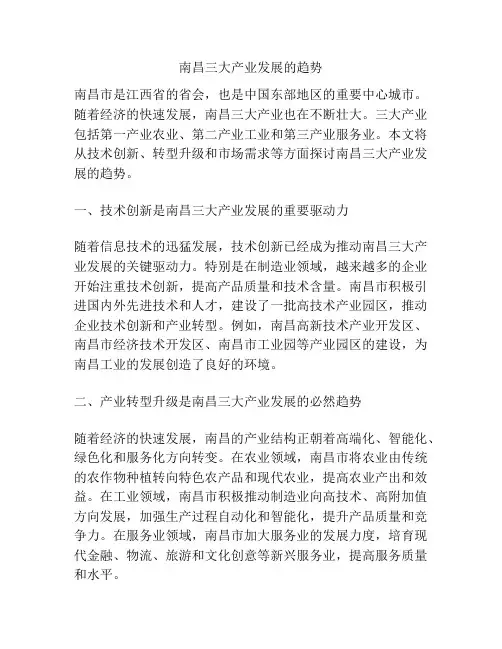 南昌三大产业发展的趋势

南昌市是江西省的省会，也是中国东部地区的重要中心城市。随着经济的快速发展，南昌三大产业也在不断壮大。三大产业包括第一产业农业、第二产业工业和第三产业服务业。本文将从技术创新、转型升级和市场需求等方面探讨南昌三大产业发展的趋势。

一、技术创新是南昌三大产业发展的重要驱动力

随着信息技术的迅猛发展，技术创新已经成为推动南昌三大产业发展的关键驱动力。特别是在制造业领域，越来越多的企业开始注重技术创新，提高产品质量和技术含量。南昌市积极引进国内外先进技术和人才，建设了一批高技术产业园区，推动企业技术创新和产业转型。例如，南昌高新技术产业开发区、南昌市经济技术开发区、南昌市工业园等产业园区的建设，为南昌工业的发展创造了良好的环境。

二、产业转型升级是南昌三大产业发展的必然趋势

随着经济的快速发展，南昌的产业结构正朝着高端化、智能化、绿色化和服务化方向转变。在农业领域，南昌市将农业由传统的农作物种植转向特色农产品和现代农业，提高农业产出和效益。在工业领域，南昌市积极推动制造业向高技术、高附加值方向发展，加强生产过程自动化和智能化，提升产品质量和竞争力。在服务业领域，南昌市加大服务业的发展力度，培育现代金融、物流、旅游和文化创意等新兴服务业，提高服务质量和水平。